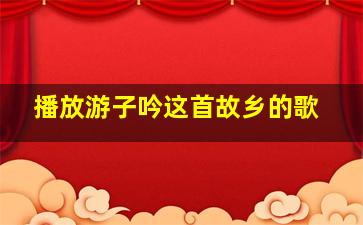 播放游子吟这首故乡的歌